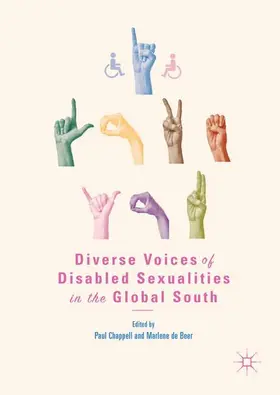 Diverse Voices of Disabled Sexualities in the Global South

Edited by
Paul Chappell and Marlene de Beer